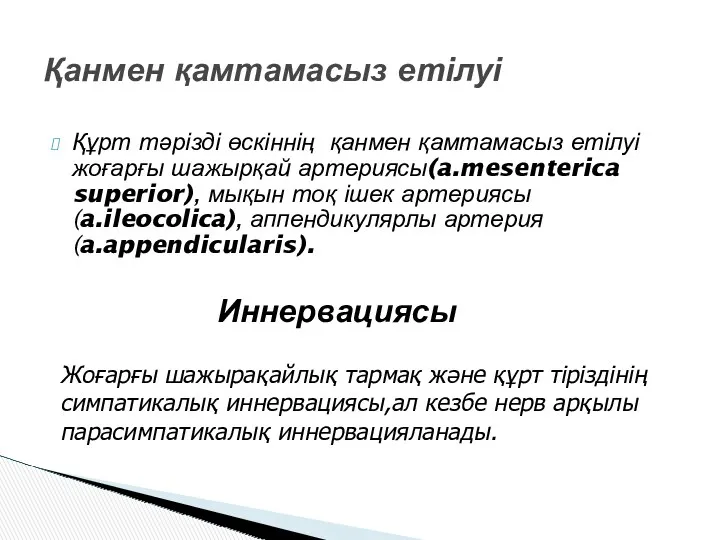 Қанмен қамтамасыз етілуі

Құрт тәрізді өскіннің қанмен қамтамасыз етілуі жоғарғы шажырқай артериясы(a.mesenterica superior), мықын тоқ ішек артериясы (a.ileocolica), аппендикулярлы артерия (a.appendicularis).

Иннервациясы

Жоғарғы шажырақайлық тармақ және құрт тіріздінің симпатикалық иннервациясы,ал кезбе нерв арқылы парасимпатикалық иннервацияланады.